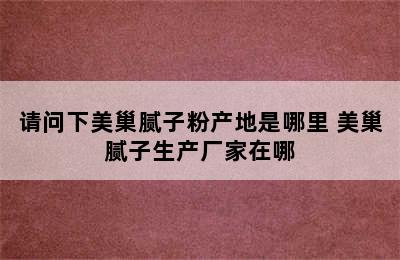 请问下美巢腻子粉产地是哪里 美巢腻子生产厂家在哪